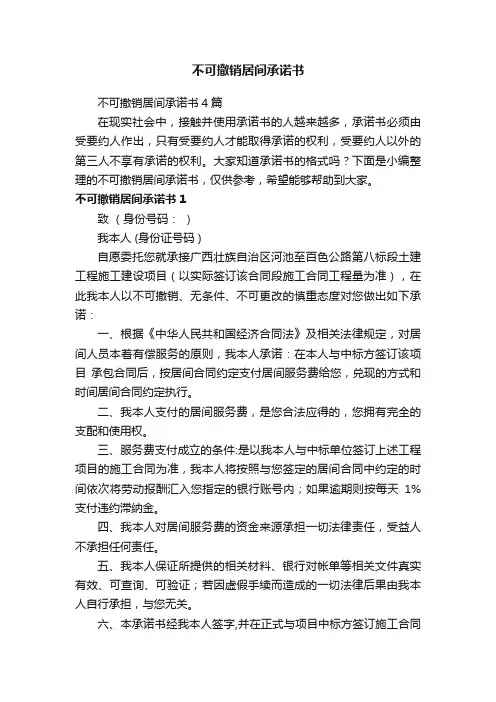 不可撤销居间承诺书

不可撤销居间承诺书 4 篇

在现实社会中，接触并使用承诺书的人越来越多，承诺书必须由受要约人作出，只有受要约人才能取得承诺的权利，受要约人以外的第三人不享有承诺的权利。大家知道承诺书的格式吗？下面是小编整理的不可撤销居间承诺书，仅供参考，希望能够帮助到大家。

不可撤销居间承诺书 1

致 （身份号码： ）

我本人 (身份证号码）

自愿委托您就承接广西壮族自治区河池至百色公路第八标段土建工程施工建设项目（以实际签订该合同段施工合同工程量为准），在此我本人以不可撤销、无条件、不可更改的慎重态度对您做出如下承诺：

一、根据《中华人民共和国经济合同法》及相关法律规定，对居间人员本着有偿服务的原则，我本人承诺：在本人与中标方签订该项目 承包合同后，按居间合同约定支付居间服务费给您，兑现的方式和时间居间合同约定执行。

二、我本人支付的居间服务费，是您合法应得的，您拥有完全的支配和使用权。

三、服务费支付成立的条件:是以我本人与中标单位签订上述工程项目的施工合同为准，我本人将按照与您签定的居间合同中约定的时间依次将劳动报酬汇入您指定的银行账号内；如果逾期则按每天 1%支付违约滞纳金。

四、我本人对居间服务费的资金来源承担一切法律责任，受益人不承担任何责任。

五、我本人保证所提供的相关材料、银行对帐单等相关文件真实有效、可查询、可验证；若因虚假手续而造成的一切法律后果由我本人自行承担，与您无关。

六、本承诺书经我本人签字,并在正式与项目中标方签订施工合同